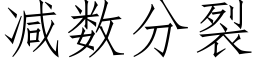 减数分裂